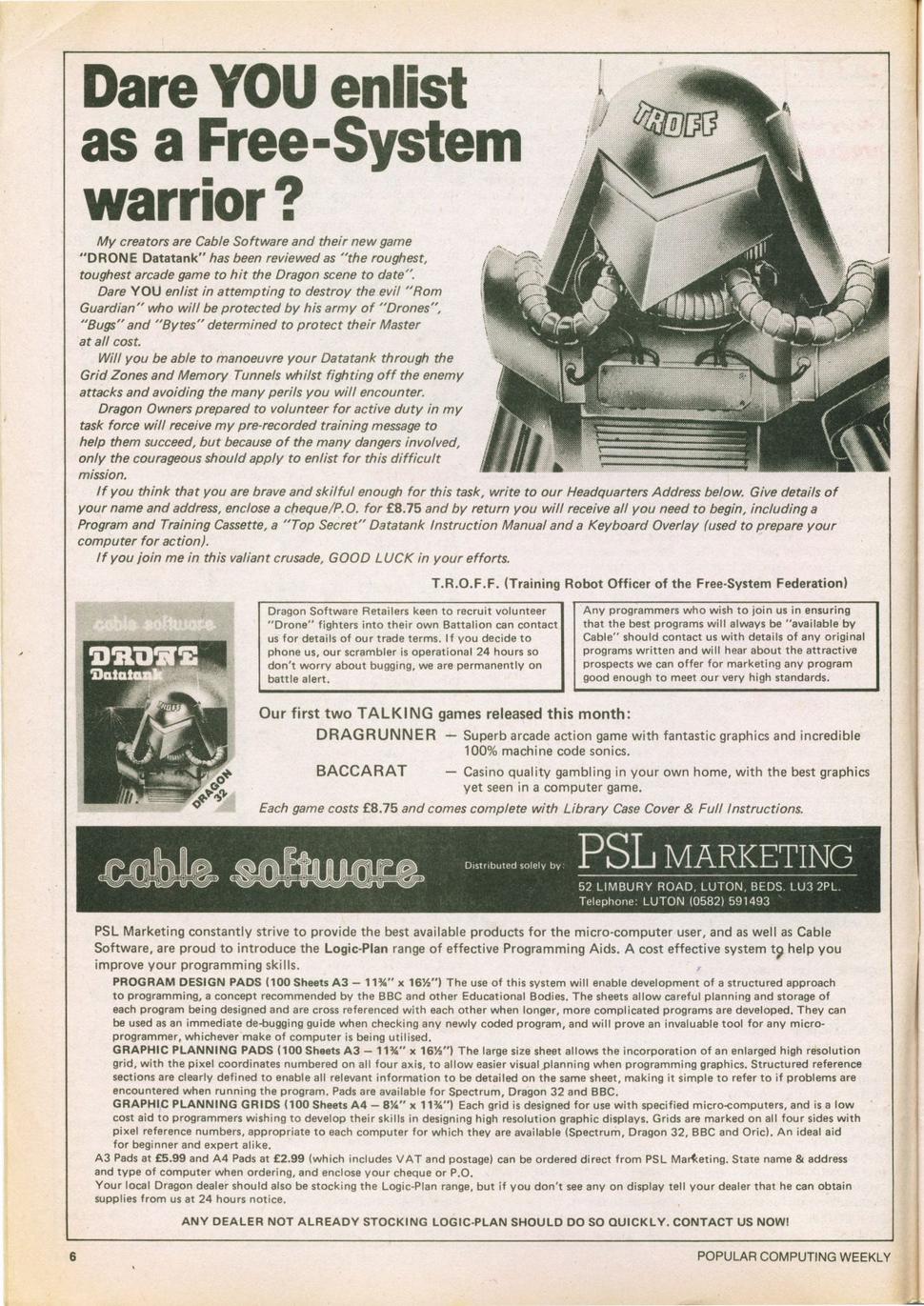 Dare YOU enlist as a Free-System warrior?

TROFF

My creators are Cable Software and their new game "DRONE Datatank" has been reviewed as "the roughest, toughest arcade game to hit the Dragon scene to date".

Dare YOU enlist in attempting to destroy the evil "Rom Guardian" who will be protected by his army of "Drones", "Bugs" and "Bytes" determined to protect their Master at all cost.

Will you be able to manoeuvre your Datatank through the Grid Zones and Memory Tunnels whilst fighting off the enemy attacks and avoiding the many perils you will encounter.

Dragon Owners prepared to volunteer for active duty in my task force will receive my pre-recorded training message to help them succeed, but because of the many dangers involved, only the courageous should apply to enlist for this difficult mission.

If you think that you are brave and skilful enough for this task, write to our Headquarters Address below. Give details of your name and address, enclose a cheque/P.O. for £8.75 and by return you will receive all you need to begin, including a Program and Training Cassette, a "Top Secret" Datatank Instruction Manual and a Keyboard Overlay (used to prepare your computer for action).

If you join me in this valiant crusade, GOOD LUCK in your efforts.

T.R.O.F.F. (Training Robot Officer of the Free-System Federation)

cable software
DRONE
Datatank
TROFF
DRAGON 32

Dragon Software Retailers keen to recruit volunteer "Drone" fighters into their own Battalion can contact us for details of our trade terms. If you decide to phone us, our scrambler is operational 24 hours so don't worry about bugging, we are permanently on battle alert.

Any programmers who wish to join us in ensuring that the best programs will always be "available by Cable" should contact us with details of any original programs written and will hear about the attractive prospects we can offer for marketing any program good enough to meet our very high standards.

Our first two TALKING games released this month:

DRAGRUNNER — Superb arcade action game with fantastic graphics and incredible 100% machine code sonics.

BACCARAT — Casino quality gambling in your own home, with the best graphics yet seen in a computer game.

Each game costs £8.75 and comes complete with Library Case Cover & Full Instructions.

cable software

Distributed solely by:

PSL MARKETING

52 LIMBURY ROAD, LUTON, BEDS. LU3 2PL.
Telephone: LUTON (0582) 591493

PSL Marketing constantly strive to provide the best available products for the micro-computer user, and as well as Cable Software, are proud to introduce the Logic-Plan range of effective Programming Aids. A cost effective system to help you improve your programming skills.

PROGRAM DESIGN PADS (100 Sheets A3 — 11¾" x 16½") The use of this system will enable development of a structured approach to programming, a concept recommended by the BBC and other Educational Bodies. The sheets allow careful planning and storage of each program being designed and are cross referenced with each other when longer, more complicated programs are developed. They can be used as an immediate de-bugging guide when checking any newly coded program, and will prove an invaluable tool for any micro-programmer, whichever make of computer is being utilised.

GRAPHIC PLANNING PADS (100 Sheets A3 — 11¾" x 16½") The large size sheet allows the incorporation of an enlarged high resolution grid, with the pixel coordinates numbered on all four axis, to allow easier visual planning when programming graphics. Structured reference sections are clearly defined to enable all relevant information to be detailed on the same sheet, making it simple to refer to if problems are encountered when running the program. Pads are available for Spectrum, Dragon 32 and BBC.

GRAPHIC PLANNING GRIDS (100 Sheets A4 — 8¼" x 11¾") Each grid is designed for use with specified micro-computers, and is a low cost aid to programmers wishing to develop their skills in designing high resolution graphic displays. Grids are marked on all four sides with pixel reference numbers, appropriate to each computer for which they are available (Spectrum, Dragon 32, BBC and Oric). An ideal aid for beginner and expert alike.

A3 Pads at £5.99 and A4 Pads at £2.99 (which includes VAT and postage) can be ordered direct from PSL Marketing. State name & address and type of computer when ordering, and enclose your cheque or P.O.

Your local Dragon dealer should also be stocking the Logic-Plan range, but if you don't see any on display tell your dealer that he can obtain supplies from us at 24 hours notice.

ANY DEALER NOT ALREADY STOCKING LOGIC-PLAN SHOULD DO SO QUICKLY. CONTACT US NOW!

6

POPULAR COMPUTING WEEKLY